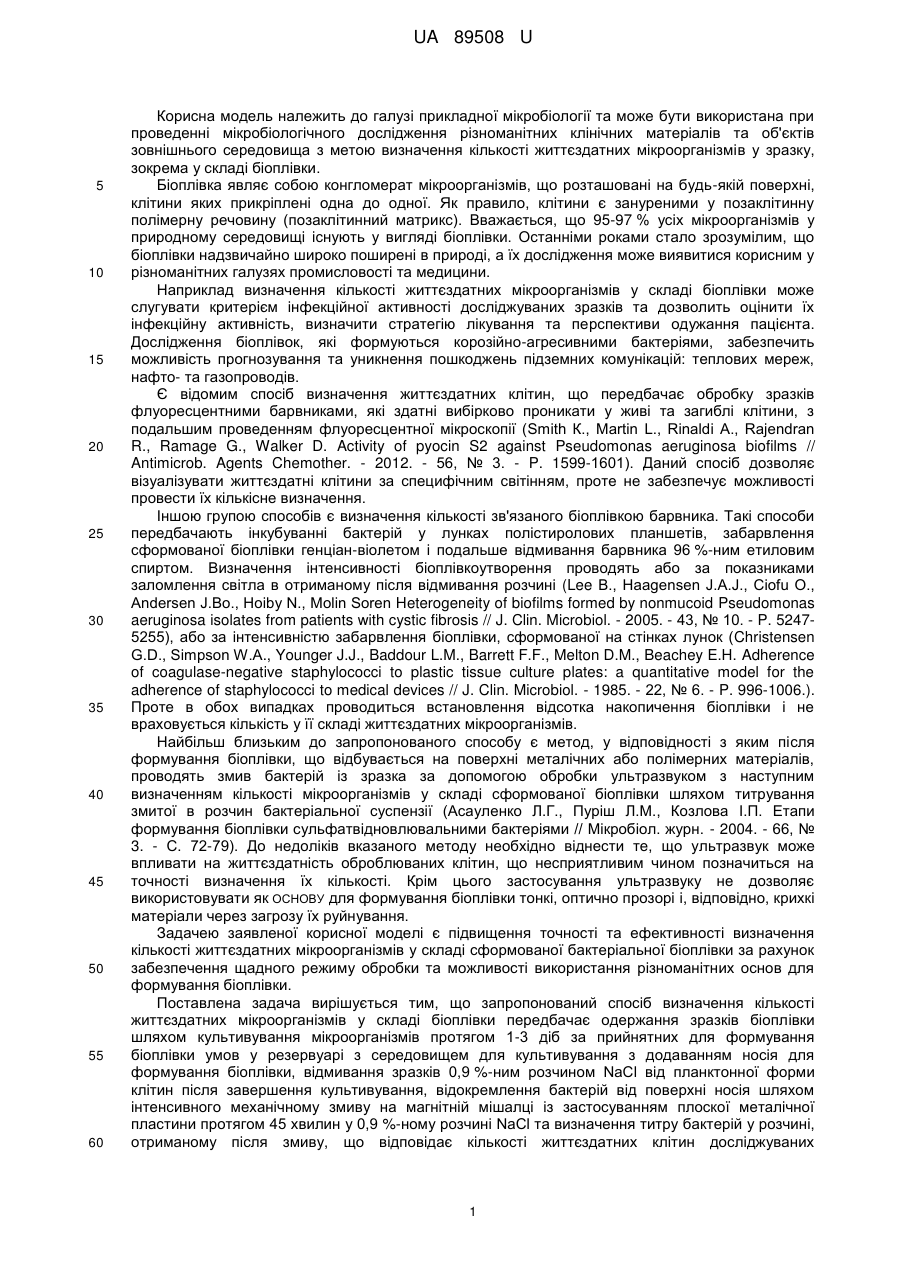 UA 89508 U

Корисна модель належить до галузі прикладної мікробіології та може бути використана при проведенні мікробіологічного дослідження різноманітних клінічних матеріалів та об'єктів зовнішнього середовища з метою визначення кількості життєздатних мікроорганізмів у зразку, зокрема у складі біоплівки.

5 Біоплівка являє собою конгломерат мікроорганізмів, що розташовані на будь-якій поверхні, клітини яких прикріплені одна до одної. Як правило, клітини є зануреними у позаклітинну полімерну речовину (позаклітинний матрикс). Вважається, що 95-97 % усіх мікроорганізмів у природному середовищі існують у вигляді біоплівки. Останніми роками стало зрозумілим, що біоплівки надзвичайно широко поширені в природі, а їх дослідження може виявитися корисним у 10 різноманітних галузях промисловості та медицини.

Наприклад визначення кількості життєздатних мікроорганізмів у складі біоплівки може слугувати критерієм інфекційної активності досліджуваних зразків та дозволить оцінити їх інфекційну активність, визначити стратегію лікування та перспективи одужання пацієнта. Дослідження біоплівок, які формуються корозійно-агресивними бактеріями, забезпечить 15 можливість прогнозування та уникнення пошкоджень підземних комунікацій: теплових мереж, нафто- та газопроводів.

Є відомим спосіб визначення життєздатних клітин, що передбачає обробку зразків флуоресцентними барвниками, які здатні вибірково проникати у живі та загиблі клітини, з подальшим проведенням флуоресцентної мікроскопії (Smith K., Martin L., Rinaldi A., Rajendran 20 R., Ramage G., Walker D. Activity of pyocin S2 against Pseudomonas aeruginosa biofilms // Antimicrob. Agents Chemother. - 2012. - 56, № 3. - P. 1599-1601). Даний спосіб дозволяє візуалізувати життєздатні клітини за специфічним світінням, проте не забезпечує можливості провести їх кількісне визначення.

Іншою групою способів є визначення кількості зв'язаного біоплівкою барвника. Такі способи 25 передбачають інкубуванні бактерій у лунках полістиролових планшетів, забарвлення сформованої біоплівки генціан-віолетом і подальше відмивання барвника 96 %-ним етиловим спиртом. Визначення інтенсивності біоплівкоутворення проводять або за показниками заломлення світла в отриманому після відмивання розчині (Lee B., Haagensen J.A.J., Ciofu O., Andersen J.Bo., Hoiby N., Molin Soren Heterogeneity of biofilms formed by nonmucoid Pseudomonas 30 aeruginosa isolates from patients with cystic fibrosis // J. Clin. Microbiol. - 2005. - 43, № 10. - P. 5247-5255), або за інтенсивністю забарвлення біоплівки, сформованої на стінках лунок (Christensen G.D., Simpson W.A., Younger J.J., Baddour L.M., Barrett F.F., Melton D.M., Beachey E.H. Adherence of coagulase-negative staphylococci to plastic tissue culture plates: a quantitative model for the adherence of staphylococci to medical devices // J. Clin. Microbiol. - 1985. - 22, № 6. - P. 996-1006.). 35 Проте в обох випадках проводиться встановлення відсотка накопичення біоплівки і не враховується кількість у її складі життєздатних мікроорганізмів.

Найбільш близьким до запропонованого способу є метод, у відповідності з яким після формування біоплівки, що відбувається на поверхні металічних або полімерних матеріалів, проводять змив бактерій із зразка за допомогою обробки ультразвуком з наступним 40 визначенням кількості мікроорганізмів у складі сформованої біоплівки шляхом титрування змитої в розчин бактеріальної суспензії (Асауленко Л.Г., Пуріш Л.М., Козлова І.П. Етапи формування біоплівки сульфатвідновлювальними бактеріями // Мікробіол. журн. - 2004. - 66, № 3. - С. 72-79). До недоліків вказаного методу необхідно віднести те, що ультразвук може впливати на життєздатність оброблюваних клітин, що несприятливим чином позначиться на 45 точності визначення їх кількості. Крім цього застосування ультразвуку не дозволяє використовувати як основу для формування біоплівки тонкі, оптично прозорі і, відповідно, крихкі матеріали через загрозу їх руйнування.

Задачею заявленої корисної моделі є підвищення точності та ефективності визначення кількості життєздатних мікроорганізмів у складі сформованої бактеріальної біоплівки за рахунок 50 забезпечення щадного режиму обробки та можливості використання різноманітних основ для формування біоплівки.

Поставлена задача вирішується тим, що запропонований спосіб визначення кількості життєздатних мікроорганізмів у складі біоплівки передбачає одержання зразків біоплівки шляхом культивування мікроорганізмів протягом 1-3 діб за прийнятних для формування 55 біоплівки умов у резервуарі з середовищем для культивування з додаванням носія для формування біоплівки, відмивання зразків 0,9 %-ним розчином NaCl від планктонної форми клітин після завершення культивування, відокремлення бактерій від поверхні носія шляхом інтенсивного механічному змиву на магнітній мішалці із застосуванням плоскої металічної пластини протягом 45 хвилин у 0,9 %-ному розчині NaCl та визначення титру бактерій у розчині, 60 отриманому після змиву, що відповідає кількості життєздатних клітин досліджуваних

1